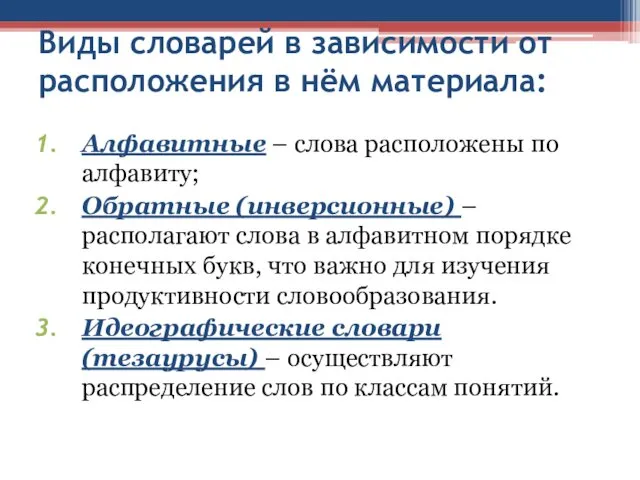 Виды словарей в зависимости от расположения в нём материала:

1. Алфавитные – слова расположены по алфавиту;
2. Обратные (инверсионные) – располагают слова в алфавитном порядке конечных букв, что важно для изучения продуктивности словообразования.
3. Идеографические словари (тезаурусы) – осуществляют распределение слов по классам понятий.